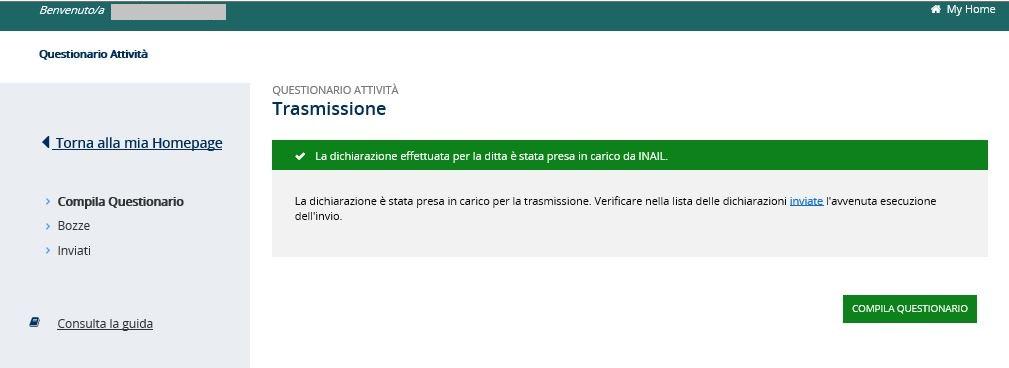 Benvenuto/a

My Home

Questionario Attività

Torna alla mia Homepage

Compila Questionario
Bozze
Inviati

Consulta la guida

QUESTIONARIO ATTIVITÀ
Trasmissione

La dichiarazione effettuata per la ditta è stata presa in carico da INAIL.

La dichiarazione è stata presa in carico per la trasmissione. Verificare nella lista delle dichiarazioni inviate l'avvenuta esecuzione dell'invio.

COMPILA QUESTIONARIO